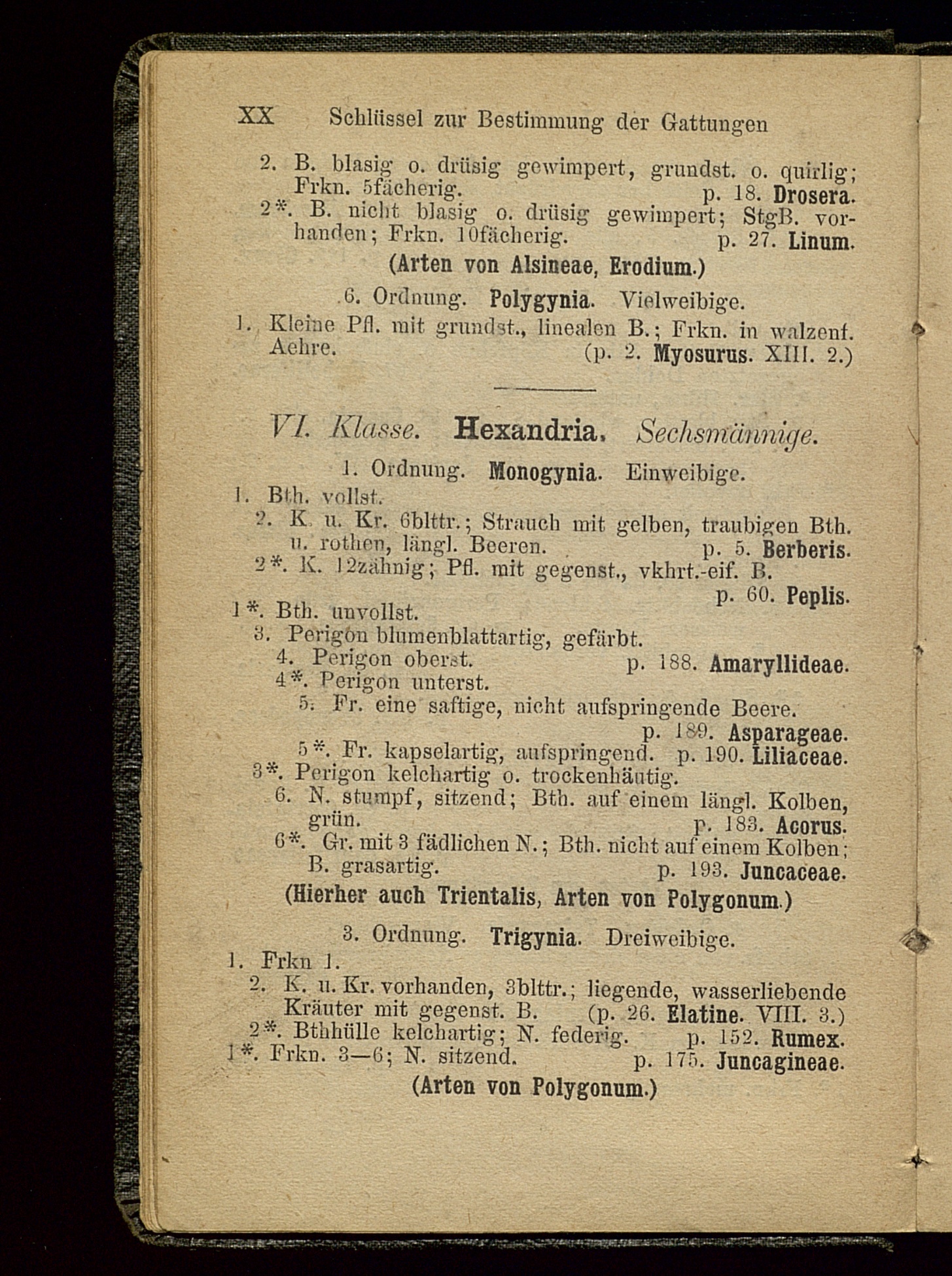 XX Schlüssel zur Bestimmung der Gattungen

2. B. blasig o. drüsig gewimpert, grundst. o. quirlig; Frkn. 5fächerig. p. 18. Drosera.

2*. B. nicht blasig o. drüsig gewimpert; StgB. vorhanden; Frkn. 10fächerig. p. 27. Linum.

(Arten von Alsineae, Erodium.)

6. Ordnung. Polygynia. Vielweibige.

1. Kleine Pfl. mit grundst., linealen B.; Frkn. in walzenf. Aehre. (p. 2. Myosurus. XIII. 2.)

VI. Klasse. Hexandria. Sechsmännige.

1. Ordnung. Monogynia. Einweibige.

1. Bth. vollst.

2. K. u. Kr. 6blttr.; Strauch mit gelben, traubigen Bth. u. rothen, längl. Beeren. p. 5. Berberis.

2*. K. 12zähnig; Pfl. mit gegenst., vkhrt.-eif. B. p. 60. Peplis.

1*. Bth. unvollst.

3. Perigon blumenblattartig, gefärbt.

4. Perigon oberst. p. 188. Amaryllideae.

4*. Perigon unterst.

5. Fr. eine saftige, nicht aufspringende Beere. p. 189. Asparageae.

5*. Fr. kapselartig, aufspringend. p. 190. Liliaceae.

3*. Perigon kelchartig o. trockenhäutig.

6. N. stumpf, sitzend; Bth. auf einem längl. Kolben, grün. p. 183. Acorus.

6*. Gr. mit 3 fädlichen N.; Bth. nicht auf einem Kolben; B. grasartig. p. 193. Juncaceae.

(Hierher auch Trientalis, Arten von Polygonum.)

3. Ordnung. Trigynia. Dreiweibige.

1. Frkn 1.

2. K. u. Kr. vorhanden, 3blttr.; liegende, wasserliebende Kräuter mit gegenst. B. (p. 26. Elatine. VIII. 3.)

2*. Bthhülle kelchartig; N. federig. p. 152. Rumex.

1*. Frkn. 3—6; N. sitzend. p. 175. Juncagineae.

(Arten von Polygonum.)